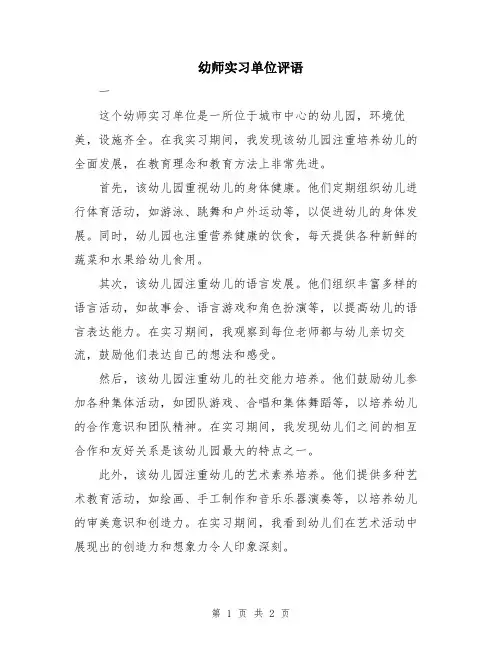 幼师实习单位评语

一

这个幼师实习单位是一所位于城市中心的幼儿园，环境优美，设施齐全。在我实习期间，我发现该幼儿园注重培养幼儿的全面发展，在教育理念和教育方法上非常先进。

首先，该幼儿园重视幼儿的身体健康。他们定期组织幼儿进行体育活动，如游泳、跳舞和户外运动等，以促进幼儿的身体发展。同时，幼儿园也注重营养健康的饮食，每天提供各种新鲜的蔬菜和水果给幼儿食用。

其次，该幼儿园注重幼儿的语言发展。他们组织丰富多样的语言活动，如故事会、语言游戏和角色扮演等，以提高幼儿的语言表达能力。在实习期间，我观察到每位老师都与幼儿亲切交流，鼓励他们表达自己的想法和感受。

然后，该幼儿园注重幼儿的社交能力培养。他们鼓励幼儿参加各种集体活动，如团队游戏、合唱和集体舞蹈等，以培养幼儿的合作意识和团队精神。在实习期间，我发现幼儿们之间的相互合作和友好关系是该幼儿园最大的特点之一。

此外，该幼儿园注重幼儿的艺术素养培养。他们提供多种艺术教育活动，如绘画、手工制作和音乐乐器演奏等，以培养幼儿的审美意识和创造力。在实习期间，我看到幼儿们在艺术活动中展现出的创造力和想象力令人印象深刻。

第 1 页 共 2 页